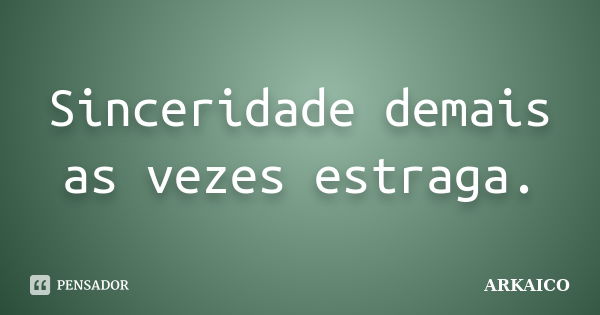 Sinceridade demais as vezes estraga.

PENSADOR

ARKAICO